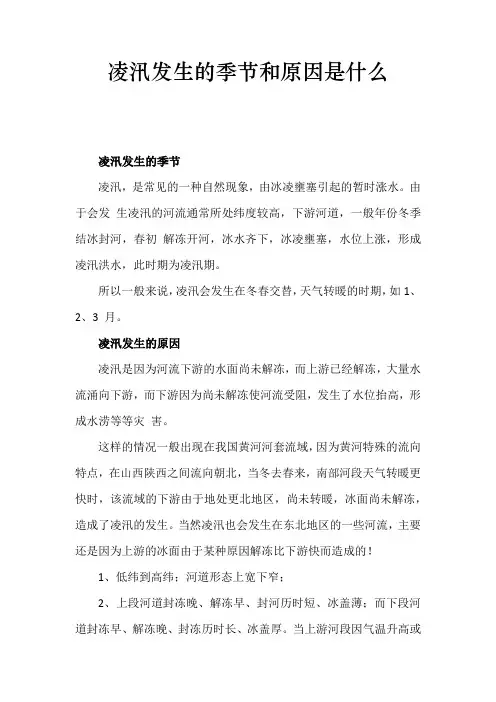 凌汛发生的季节和原因是什么

凌汛发生的季节

凌汛，是常见的一种自然现象，由冰凌壅塞引起的暂时涨水。由于会发 生凌汛的河流通常所处纬度较高，下游河道，一般年份冬季结冰封河，春初 解冻开河，冰水齐下，冰凌壅塞，水位上涨，形成凌汛洪水，此时期为凌汛期。

所以一般来说，凌汛会发生在冬春交替，天气转暖的时期，如 1、2、3 月。

凌汛发生的原因

凌汛是因为河流下游的水面尚未解冻，而上游已经解冻，大量水流涌向下游，而下游因为尚未解冻使河流受阻，发生了水位抬高，形成水涝等等灾 害。

这样的情况一般出现在我国黄河河套流域，因为黄河特殊的流向特点，在山西陕西之间流向朝北，当冬去春来，南部河段天气转暖更快时，该流域的下游由于地处更北地区，尚未转暖，冰面尚未解冻，造成了凌汛的发生。当然凌汛也会发生在东北地区的一些河流，主要还是因为上游的冰面由于某种原因解冻比下游快而造成的！

1、低纬到高纬；河道形态上宽下窄；

2、上段河道封冻晚、解冻早、封河历时短、冰盖薄；而下段河道封冻早、解冻晚、封冻历时长、冰盖厚。当上游河段因气温升高或